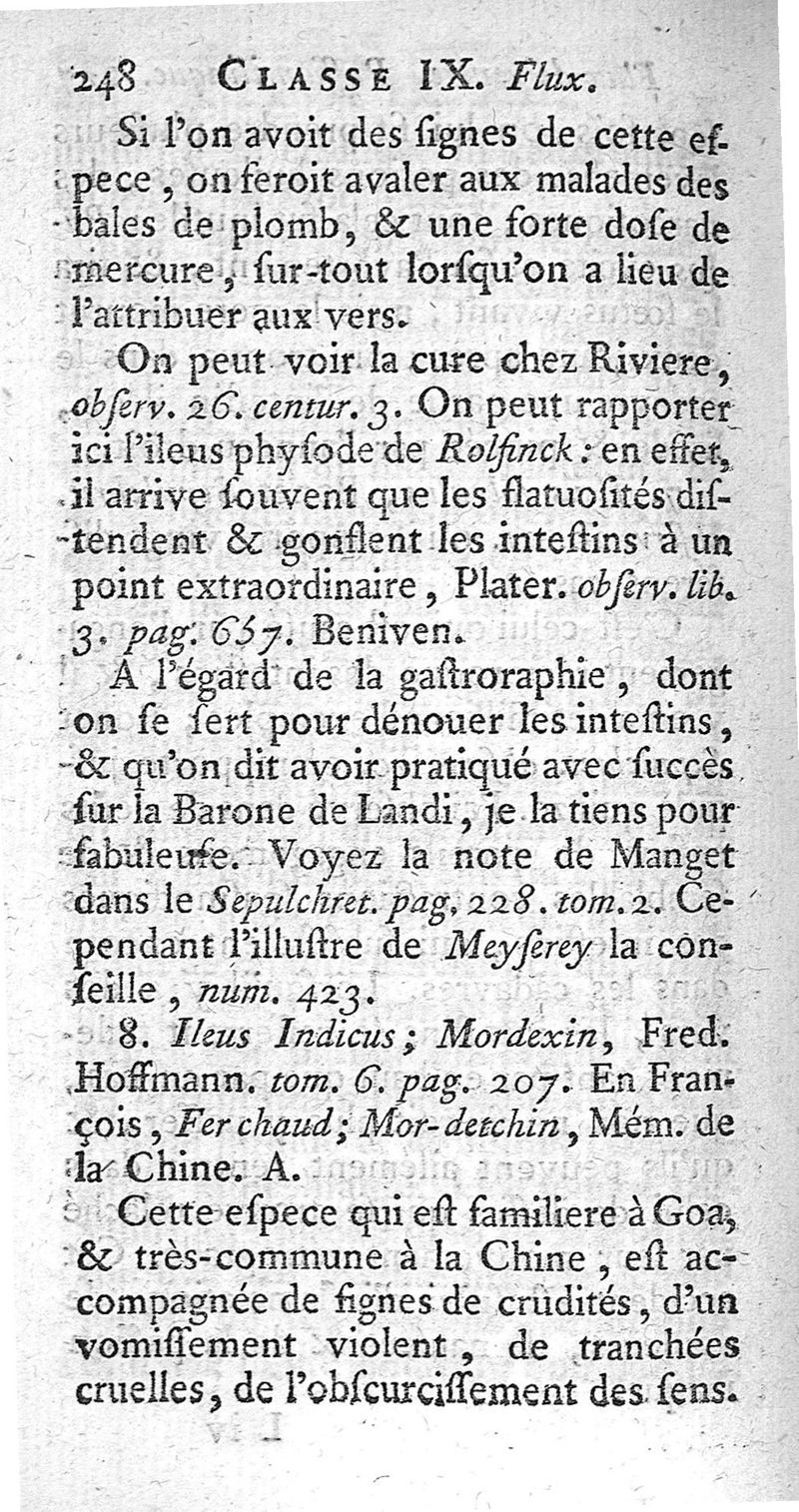 248 CLASSE IX. Flux.

Si l'on avoit des ſignes de cette eſpece, on feroit avaler aux malades des bales de plomb, & une forte doſe de mercure, ſur-tout lorſqu'on a lieu de l'attribuer aux vers.

On peut voir la cure chez Riviere, obſerv. 26. centur. 3. On peut rapporter ici l'ileus phyſode de Rolfinck: en effet, il arrive ſouvent que les flatuoſités diſtendent & gonflent les inteſtins à un point extraordinaire, Plater. obſerv. lib. 3. pag. 657. Beniven.

A l'égard de la gaſtroraphie, dont on ſe ſert pour dénouer les inteſtins, & qu'on dit avoir pratiqué avec ſuccès ſur la Barone de Landi, je la tiens pour fabuleuſe. Voyez la note de Manget dans le Sepulchret. pag. 228. tom. 2. Cependant l'illuſtre de Meyſerey la conſeille, num. 423.

8. Ileus Indicus; Mordexin, Fred. Hoffmann. tom. 6. pag. 207. En François, Fer chaud; Mor-detchin, Mém. de la Chine. A.

Cette eſpece qui eſt familiere à Goa, & très-commune à la Chine, eſt accompagnée de ſignes de crudités, d'un vomiſſement violent, de tranchées cruelles, de l'obſcurciſſement des ſens.